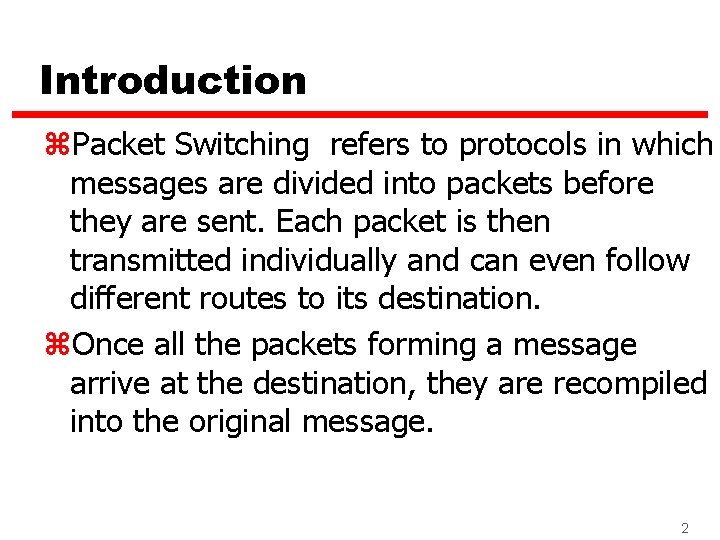 Introduction

⌘Packet Switching refers to protocols in which messages are divided into packets before they are sent. Each packet is then transmitted individually and can even follow different routes to its destination.

⌘Once all the packets forming a message arrive at the destination, they are recompiled into the original message.

2